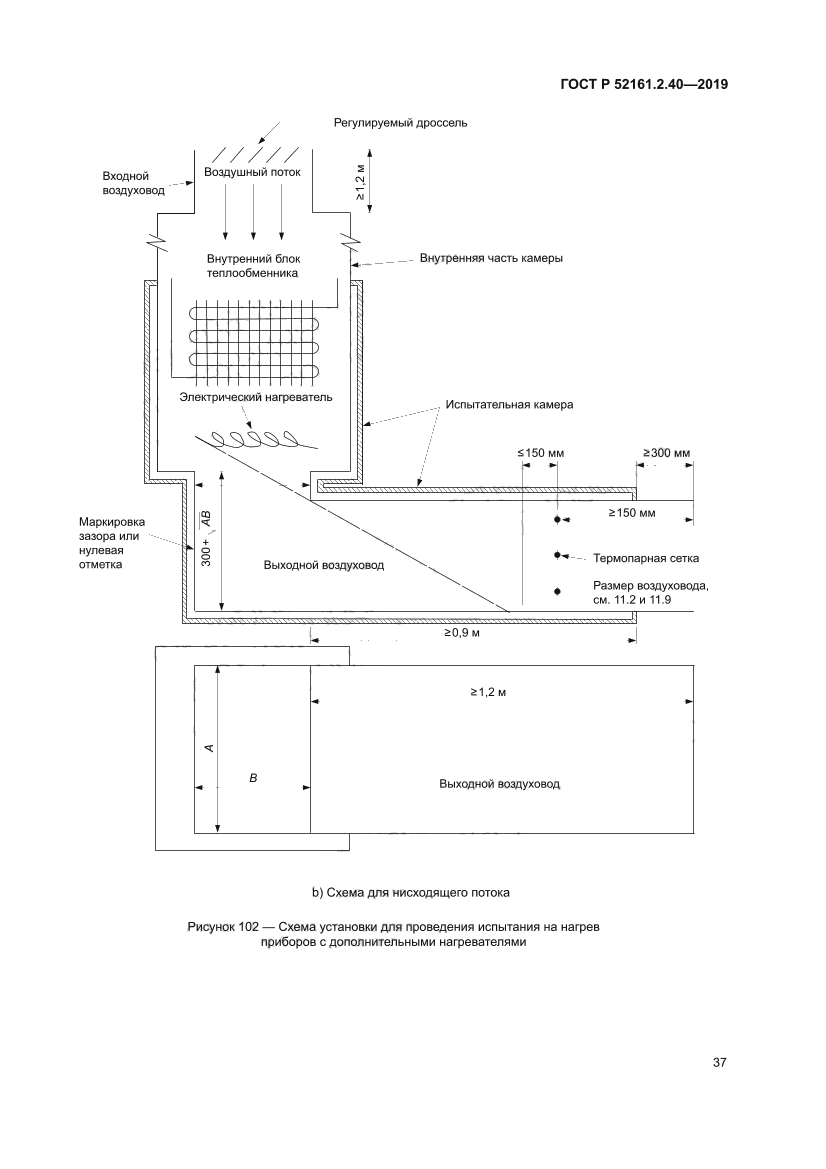 ГОСТ Р 52161.2.40—2019

Регулируемый дроссель

Входной воздуховод

Воздушный поток

≥1,2 м

Внутренний блок теплообменника

Внутренняя часть камеры

Электрический нагреватель

Испытательная камера

≤150 мм

≥300 мм

≥150 мм

Маркировка зазора или нулевая отметка

300+ $\sqrt{AB}$

Выходной воздуховод

Термопарная сетка

Размер воздуховода, см. 11.2 и 11.9

≥0,9 м

≥1,2 м

A

B

Выходной воздуховод

b) Схема для нисходящего потока

Рисунок 102 — Схема установки для проведения испытания на нагрев приборов с дополнительными нагревателями

37